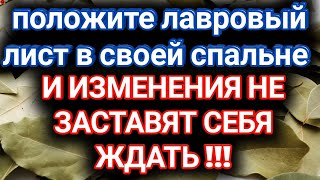 положите лавровый лист в своей спальне
И ИЗМЕНЕНИЯ НЕ ЗАСТАВЯТ СЕБЯ ЖДАТЬ !!!